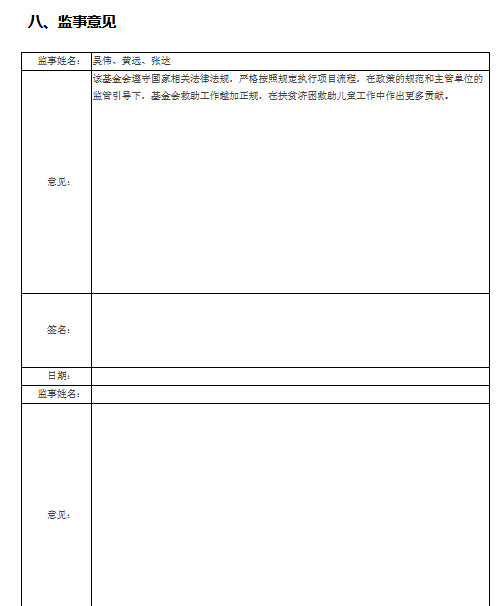 八、监事意见

| 监事姓名: | 吴伟、黄远、张达 |
|---|---|
| 意见: | 该基金会遵守国家相关法律法规，严格按照规定执行项目流程，在政策的规范和主管单位的监管引导下，基金会救助工作越加正规，在扶贫济困救助儿童工作中作出更多贡献。 |
| 签名: | |
| 日期: | |
| 监事姓名: | |
| 意见: | |